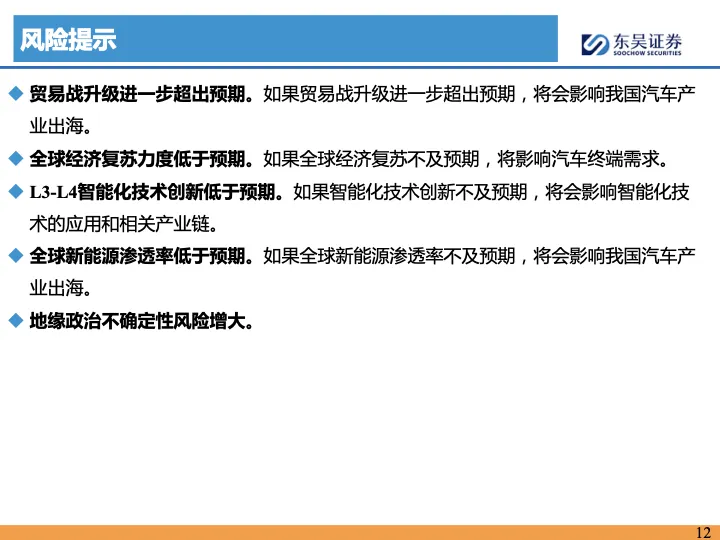 风险提示

东吴证券
SOOCHOW SECURITIES

◆ 贸易战升级进一步超出预期。如果贸易战升级进一步超出预期，将会影响我国汽车产业出海。

◆ 全球经济复苏力度低于预期。如果全球经济复苏不及预期，将影响汽车终端需求。

◆ L3-L4智能化技术创新低于预期。如果智能化技术创新不及预期，将会影响智能化技术的应用和相关产业链。

◆ 全球新能源渗透率低于预期。如果全球新能源渗透率不及预期，将会影响我国汽车产业出海。

◆ 地缘政治不确定性风险增大。

12